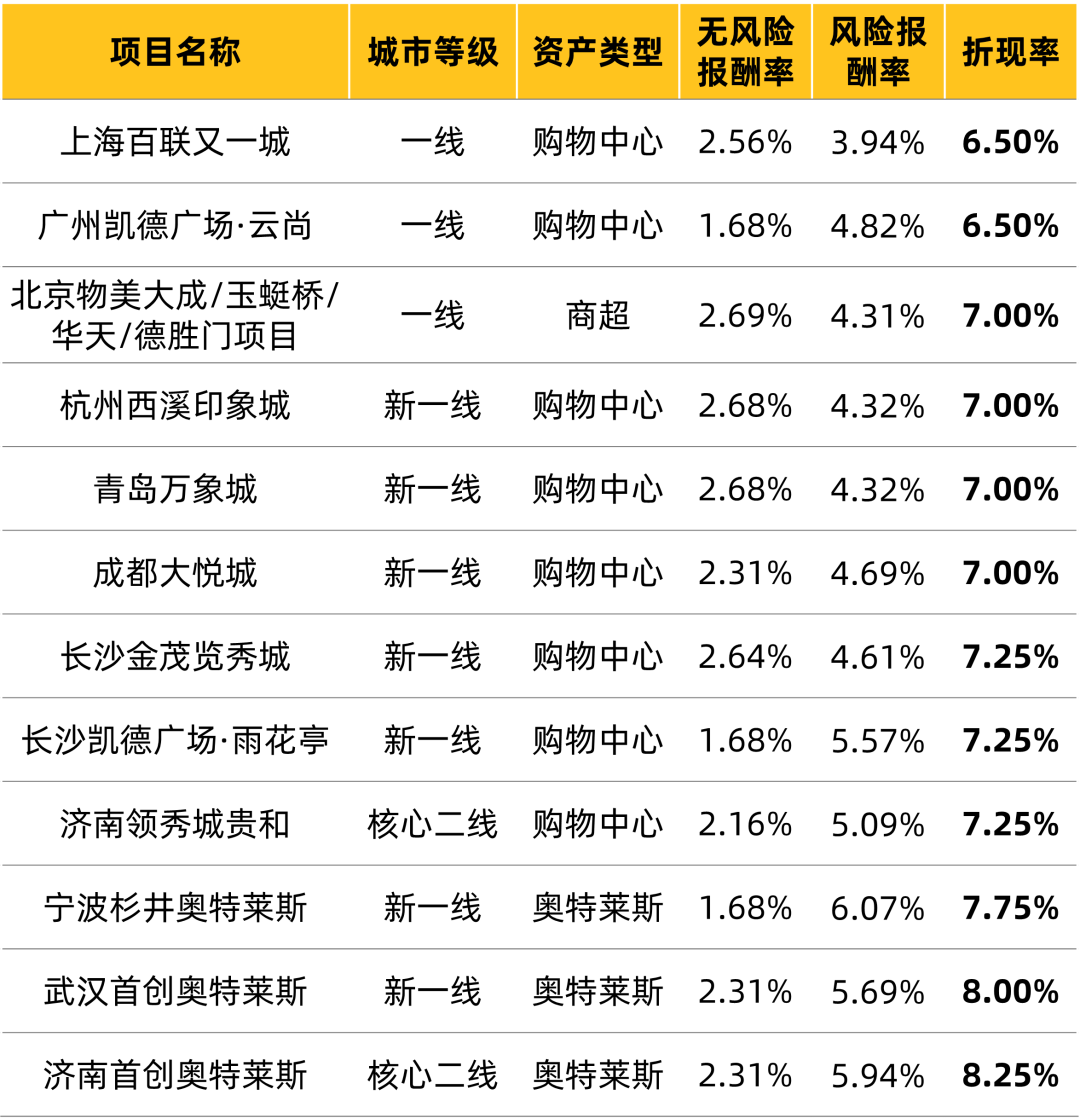 | 项目名称 | 城市等级 | 资产类型 | 无风险报酬率 | 风险报酬率 | 折现率 |
|---|---|---|---|---|---|
| 上海百联又一城 | 一线 | 购物中心 | 2.56% | 3.94% | 6.50% |
| 广州凯德广场·云尚 | 一线 | 购物中心 | 1.68% | 4.82% | 6.50% |
| 北京物美大成/玉蜓桥/华天/德胜门项目 | 一线 | 商超 | 2.69% | 4.31% | 7.00% |
| 杭州西溪印象城 | 新一线 | 购物中心 | 2.68% | 4.32% | 7.00% |
| 青岛万象城 | 新一线 | 购物中心 | 2.68% | 4.32% | 7.00% |
| 成都大悦城 | 新一线 | 购物中心 | 2.31% | 4.69% | 7.00% |
| 长沙金茂览秀城 | 新一线 | 购物中心 | 2.64% | 4.61% | 7.25% |
| 长沙凯德广场·雨花亭 | 新一线 | 购物中心 | 1.68% | 5.57% | 7.25% |
| 济南领秀城贵和 | 核心二线 | 购物中心 | 2.16% | 5.09% | 7.25% |
| 宁波杉井奥特莱斯 | 新一线 | 奥特莱斯 | 1.68% | 6.07% | 7.75% |
| 武汉首创奥特莱斯 | 新一线 | 奥特莱斯 | 2.31% | 5.69% | 8.00% |
| 济南首创奥特莱斯 | 核心二线 | 奥特莱斯 | 2.31% | 5.94% | 8.25% |